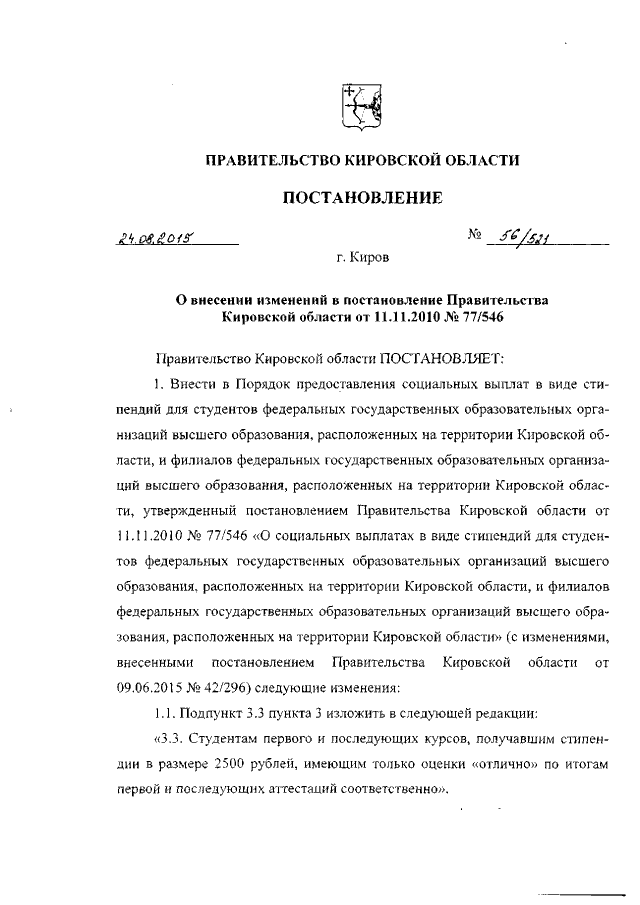 ПРАВИТЕЛЬСТВО КИРОВСКОЙ ОБЛАСТИ

ПОСТАНОВЛЕНИЕ

24.08.2015 № 56/521

г. Киров

О внесении изменений в постановление Правительства Кировской области от 11.11.2010 № 77/546

Правительство Кировской области ПОСТАНОВЛЯЕТ:

1. Внести в Порядок предоставления социальных выплат в виде стипендий для студентов федеральных государственных образовательных организаций высшего образования, расположенных на территории Кировской области, и филиалов федеральных государственных образовательных организаций высшего образования, расположенных на территории Кировской области, утвержденный постановлением Правительства Кировской области от 11.11.2010 № 77/546 «О социальных выплатах в виде стипендий для студентов федеральных государственных образовательных организаций высшего образования, расположенных на территории Кировской области, и филиалов федеральных государственных образовательных организаций высшего образования, расположенных на территории Кировской области» (с изменениями, внесенными постановлением Правительства Кировской области от 09.06.2015 № 42/296) следующие изменения:

1.1. Подпункт 3.3 пункта 3 изложить в следующей редакции:

«3.3. Студентам первого и последующих курсов, получавшим стипендии в размере 2500 рублей, имеющим только оценки «отлично» по итогам первой и последующих аттестаций соответственно».